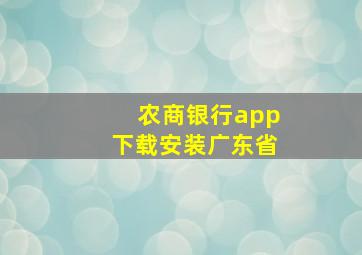 农商银行app
下载安装广东省